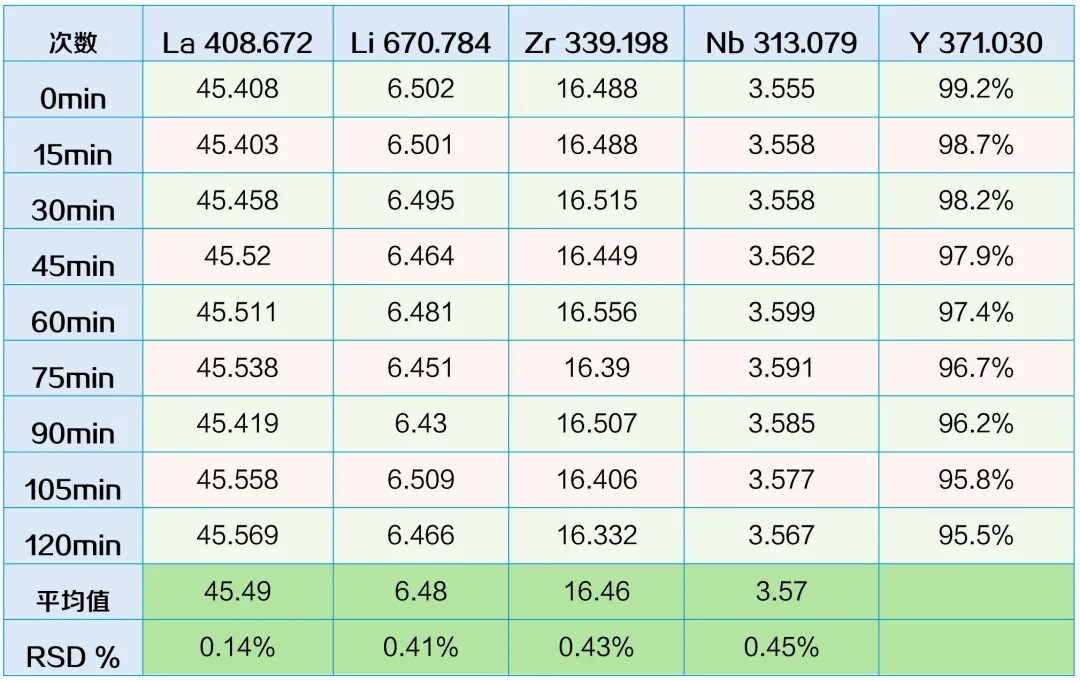 | 次数 | La 408.672 | Li 670.784 | Zr 339.198 | Nb 313.079 | Y 371.030 |
|---|---|---|---|---|---|
| 0min | 45.408 | 6.502 | 16.488 | 3.555 | 99.2% |
| 15min | 45.403 | 6.501 | 16.488 | 3.558 | 98.7% |
| 30min | 45.458 | 6.495 | 16.515 | 3.558 | 98.2% |
| 45min | 45.52 | 6.464 | 16.449 | 3.562 | 97.9% |
| 60min | 45.511 | 6.481 | 16.556 | 3.599 | 97.4% |
| 75min | 45.538 | 6.451 | 16.39 | 3.591 | 96.7% |
| 90min | 45.419 | 6.43 | 16.507 | 3.585 | 96.2% |
| 105min | 45.558 | 6.509 | 16.406 | 3.577 | 95.8% |
| 120min | 45.569 | 6.466 | 16.332 | 3.567 | 95.5% |
| 平均值 | 45.49 | 6.48 | 16.46 | 3.57 | |
| RSD % | 0.14% | 0.41% | 0.43% | 0.45% | |